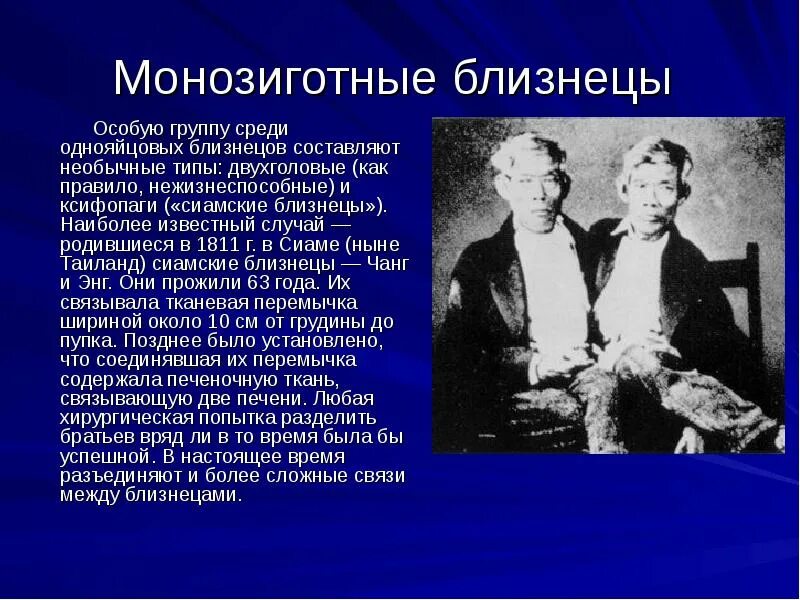 Монозиготные близнецы

Особую группу среди однояйцовых близнецов составляют необычные типы: двухголовые (как правило, нежизнеспособные) и ксифопаги («сиамские близнецы»). Наиболее известный случай — родившиеся в 1811 г. в Сиаме (ныне Таиланд) сиамские близнецы — Чанг и Энг. Они прожили 63 года. Их связывала тканевая перемычка шириной около 10 см от грудины до пупка. Позднее было установлено, что соединявшая их перемычка содержала печеночную ткань, связывающую две печени. Любая хирургическая попытка разделить братьев вряд ли в то время была бы успешной. В настоящее время разъединяют и более сложные связи между близнецами.